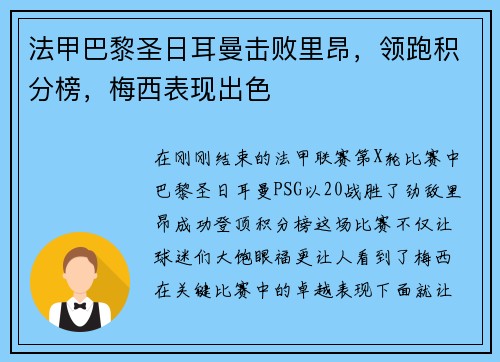 法甲巴黎圣日耳曼击败里昂，领跑积分榜，梅西表现出色

在刚刚结束的法甲联赛第X轮比赛中巴黎圣日耳曼PSG以20战胜了劲敌里昂成功登顶积分榜这场比赛不仅让球迷们大饱眼福更让人看到了梅西在关键比赛中的卓越表现下面就让